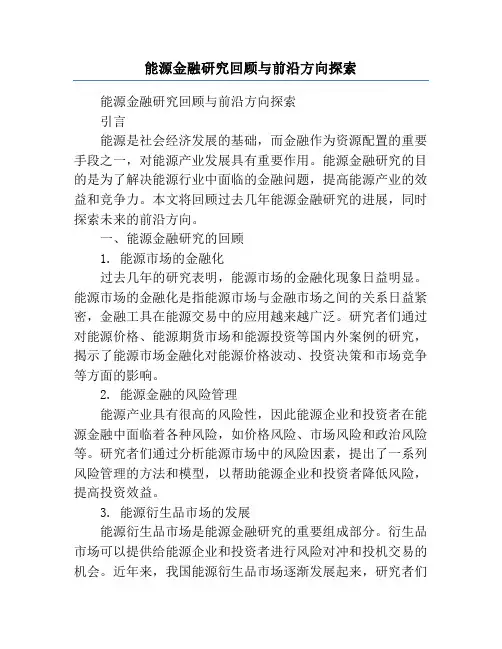 能源金融研究回顾与前沿方向探索

能源金融研究回顾与前沿方向探索

引言

能源是社会经济发展的基础，而金融作为资源配置的重要手段之一，对能源产业发展具有重要作用。能源金融研究的目的是为了解决能源行业中面临的金融问题，提高能源产业的效益和竞争力。本文将回顾过去几年能源金融研究的进展，同时探索未来的前沿方向。

一、能源金融研究的回顾

1. 能源市场的金融化

过去几年的研究表明，能源市场的金融化现象日益明显。能源市场的金融化是指能源市场与金融市场之间的关系日益紧密，金融工具在能源交易中的应用越来越广泛。研究者们通过对能源价格、能源期货市场和能源投资等国内外案例的研究，揭示了能源市场金融化对能源价格波动、投资决策和市场竞争等方面的影响。

2. 能源金融的风险管理

能源产业具有很高的风险性，因此能源企业和投资者在能源金融中面临着各种风险，如价格风险、市场风险和政治风险等。研究者们通过分析能源市场中的风险因素，提出了一系列风险管理的方法和模型，以帮助能源企业和投资者降低风险，提高投资效益。

3. 能源衍生品市场的发展

能源衍生品市场是能源金融研究的重要组成部分。衍生品市场可以提供给能源企业和投资者进行风险对冲和投机交易的机会。近年来，我国能源衍生品市场逐渐发展起来，研究者们